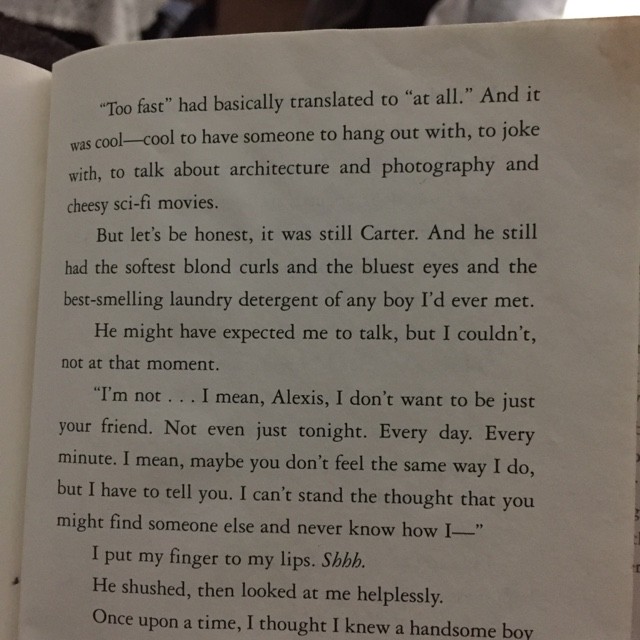 "Too fast" had basically translated to "at all." And it was cool—cool to have someone to hang out with, to joke with, to talk about architecture and photography and cheesy sci-fi movies.

But let's be honest, it was still Carter. And he still had the softest blond curls and the bluest eyes and the best-smelling laundry detergent of any boy I'd ever met.

He might have expected me to talk, but I couldn't, not at that moment.

"I'm not . . . I mean, Alexis, I don't want to be just your friend. Not even just tonight. Every day. Every minute. I mean, maybe you don't feel the same way I do, but I have to tell you. I can't stand the thought that you might find someone else and never know how I—"

I put my finger to my lips. Shhh.

He shushed, then looked at me helplessly.

Once upon a time, I thought I knew a handsome boy